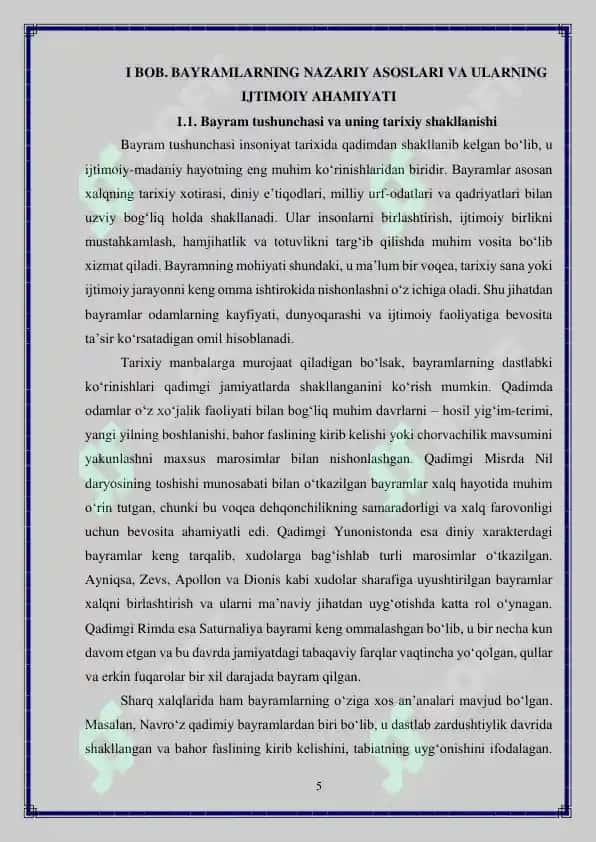 I BOB. BAYRAMLARNING NAZARIY ASOSLARI VA ULARNING IJTIMOIY AHAMIYATI

1.1. Bayram tushunchasi va uning tarixiy shakllanishi

Bayram tushunchasi insoniyat tarixida qadimdan shakllanib kelgan bo‘lib, u ijtimoiy-madaniy hayotning eng muhim ko‘rinishlaridan biridir. Bayramlar asosan xalqning tarixiy xotirasi, diniy e’tiqodlari, milliy urf-odatlari va qadriyatlari bilan uzviy bog‘liq holda shakllanadi. Ular insonlarni birlashtirish, ijtimoiy birlikni mustahkamlash, hamjihatlik va totuvlikni targ‘ib qilishda muhim vosita bo‘lib xizmat qiladi. Bayramning mohiyati shundaki, u ma’lum bir voqea, tarixiy sana yoki ijtimoiy jarayonni keng omma ishtirokida nishonlashni o‘z ichiga oladi. Shu jihatdan bayramlar odamlarning kayfiyati, dunyoqarashi va ijtimoiy faoliyatiga bevosita ta’sir ko‘rsatadigan omil hisoblanadi.

Tarixiy manbalarga murojaat qiladigan bo‘lsak, bayramlarning dastlabki ko‘rinishlari qadimgi jamiyatlarda shakllanganini ko‘rish mumkin. Qadimda odamlar o‘z xo‘jalik faoliyati bilan bog‘liq muhim davrlarni – hosil yig‘im-terimi, yangi yilning boshlanishi, bahor faslining kirib kelishi yoki chorvachilik mavsumini yakunlashni maxsus marosimlar bilan nishonlashgan. Qadimgi Misrda Nil daryosining toshishi munosabati bilan o‘tkazilgan bayramlar xalq hayotida muhim o‘rin tutgan, chunki bu voqea dehqonchilikning samaradorligi va xalq farovonligi uchun bevosita ahamiyatli edi. Qadimgi Yunonistonda esa diniy xarakterdagi bayramlar keng tarqalib, xudolarga bag‘ishlab turli marosimlar o‘tkazilgan. Ayniqsa, Zevs, Apollon va Dionis kabi xudolar sharafiga uyushtirilgan bayramlar xalqni birlashtirish va ularni ma’naviy jihatdan uyg‘otishda katta rol o‘ynagan. Qadimgi Rimda esa Saturnaliya bayrami keng ommalashgan bo‘lib, u bir necha kun davom etgan va bu davrda jamiyatdagi tabaqaviy farqlar vaqtincha yo‘qolgan, qullar va erkin fuqarolar bir xil darajada bayram qilgan.

Sharq xalqlarida ham bayramlarning o‘ziga xos an’analari mavjud bo‘lgan. Masalan, Navro‘z qadimiy bayramlardan biri bo‘lib, u dastlab zardushtiylik davrida shakllangan va bahor faslining kirib kelishini, tabiatning uyg‘onishini ifodalagan.

5